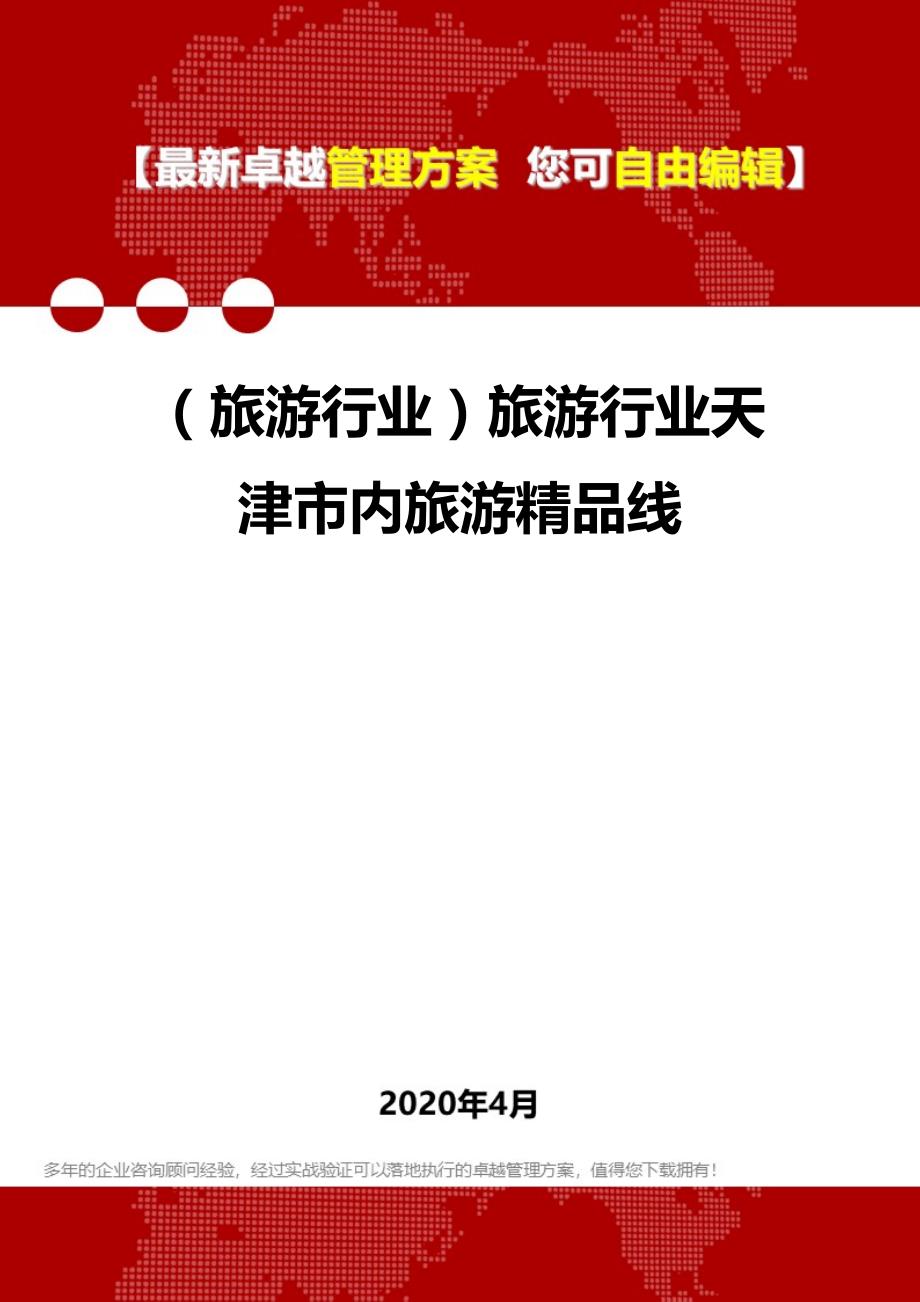 【最新卓越管理方案 您可自由编辑】

（旅游行业）旅游行业天津市内旅游精品线

2020年4月

多年的企业咨询顾问经验，经过实战验证可以落地执行的卓越管理方案，值得您下载拥有！